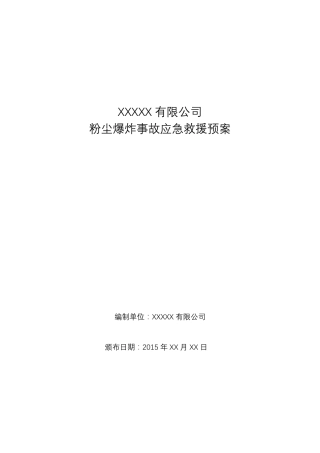 XXXXX 有限公司
粉尘爆炸事故应急救援预案

编制单位：XXXXX 有限公司

颁布日期：2015 年 XX 月 XX 日